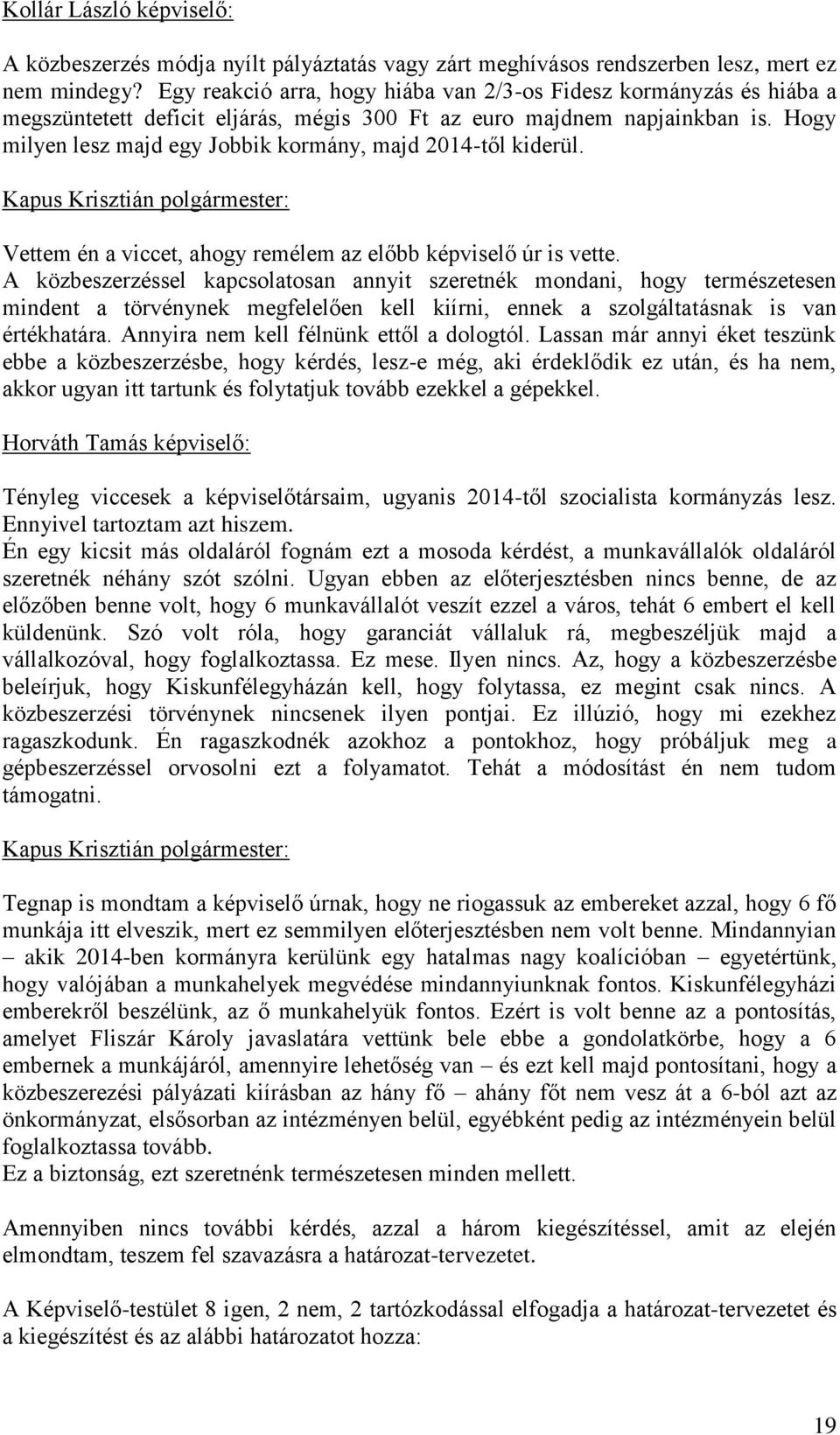 Kollár László képviselő:

A közbeszerzés módja nyílt pályáztatás vagy zárt meghívásos rendszerben lesz, mert ez nem mindegy? Egy reakció arra, hogy hiába van 2/3-os Fidesz kormányzás és hiába a megszüntetett deficit eljárás, mégis 300 Ft az euro majdnem napjainkban is. Hogy milyen lesz majd egy Jobbik kormány, majd 2014-től kiderül.

Kapus Krisztián polgármester:

Vettem én a viccet, ahogy remélem az előbb képviselő úr is vette.
A közbeszerzéssel kapcsolatosan annyit szeretnék mondani, hogy természetesen mindent a törvénynek megfelelően kell kiírni, ennek a szolgáltatásnak is van értékhatára. Annyira nem kell félnünk ettől a dologtól. Lassan már annyi éket teszünk ebbe a közbeszerzésbe, hogy kérdés, lesz-e még, aki érdeklődik ez után, és ha nem, akkor ugyan itt tartunk és folytatjuk tovább ezekkel a gépekkel.

Horváth Tamás képviselő:

Tényleg viccesek a képviselőtársaim, ugyanis 2014-től szocialista kormányzás lesz. Ennyivel tartoztam azt hiszem.
Én egy kicsit más oldaláról fognám ezt a mosoda kérdést, a munkavállalók oldaláról szeretnék néhány szót szólni. Ugyan ebben az előterjesztésben nincs benne, de az előzőben benne volt, hogy 6 munkavállalót veszít ezzel a város, tehát 6 embert el kell küldenünk. Szó volt róla, hogy garanciát vállaluk rá, megbeszéljük majd a vállalkozóval, hogy foglalkoztassa. Ez mese. Ilyen nincs. Az, hogy a közbeszerzésbe beleírjuk, hogy Kiskunfélegyházán kell, hogy folytassa, ez megint csak nincs. A közbeszerzési törvénynek nincsenek ilyen pontjai. Ez illúzió, hogy mi ezekhez ragaszkodunk. Én ragaszkodnék azokhoz a pontokhoz, hogy próbáljuk meg a gépbeszerzéssel orvosolni ezt a folyamatot. Tehát a módosítást én nem tudom támogatni.

Kapus Krisztián polgármester:

Tegnap is mondtam a képviselő úrnak, hogy ne riogassuk az embereket azzal, hogy 6 fő munkája itt elveszik, mert ez semmilyen előterjesztésben nem volt benne. Mindannyian – akik 2014-ben kormányra kerülünk egy hatalmas nagy koalícióban – egyetértünk, hogy valójában a munkahelyek megvédése mindannyiunknak fontos. Kiskunfélegyházi emberekről beszélünk, az ő munkahelyük fontos. Ezért is volt benne az a pontosítás, amelyet Fliszár Károly javaslatára vettünk bele ebbe a gondolatkörbe, hogy a 6 embernek a munkájáról, amennyire lehetőség van – és ezt kell majd pontosítani, hogy a közbeszerezési pályázati kiírásban az hány fő – ahány főt nem vesz át a 6-ból azt az önkormányzat, elsősorban az intézményen belül, egyébként pedig az intézményein belül foglalkoztassa tovább.
Ez a biztonság, ezt szeretnénk természetesen minden mellett.

Amennyiben nincs további kérdés, azzal a három kiegészítéssel, amit az elején elmondtam, teszem fel szavazásra a határozat-tervezetet.

A Képviselő-testület 8 igen, 2 nem, 2 tartózkodással elfogadja a határozat-tervezetet és a kiegészítést és az alábbi határozatot hozza:

19